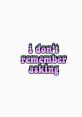 i don't remember asking